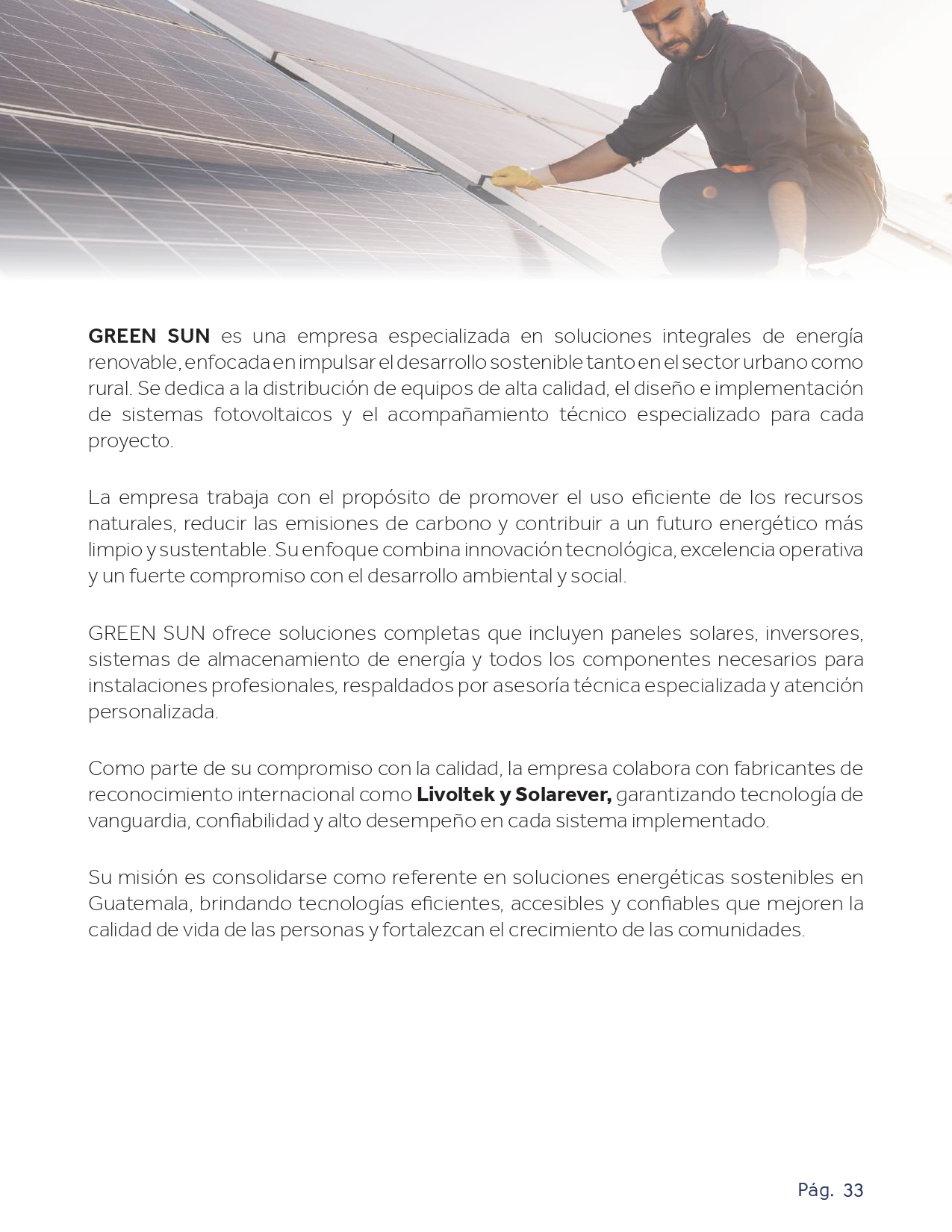 GREEN SUN es una empresa especializada en soluciones integrales de energía renovable, enfocada en impulsar el desarrollo sostenible tanto en el sector urbano como rural. Se dedica a la distribución de equipos de alta calidad, el diseño e implementación de sistemas fotovoltaicos y el acompañamiento técnico especializado para cada proyecto.

La empresa trabaja con el propósito de promover el uso eficiente de los recursos naturales, reducir las emisiones de carbono y contribuir a un futuro energético más limpio y sustentable. Su enfoque combina innovación tecnológica, excelencia operativa y un fuerte compromiso con el desarrollo ambiental y social.

GREEN SUN ofrece soluciones completas que incluyen paneles solares, inversores, sistemas de almacenamiento de energía y todos los componentes necesarios para instalaciones profesionales, respaldados por asesoría técnica especializada y atención personalizada.

Como parte de su compromiso con la calidad, la empresa colabora con fabricantes de reconocimiento internacional como Livoltek y Solarever, garantizando tecnología de vanguardia, confiabilidad y alto desempeño en cada sistema implementado.

Su misión es consolidarse como referente en soluciones energéticas sostenibles en Guatemala, brindando tecnologías eficientes, accesibles y confiables que mejoren la calidad de vida de las personas y fortalezcan el crecimiento de las comunidades.

Pág. 33